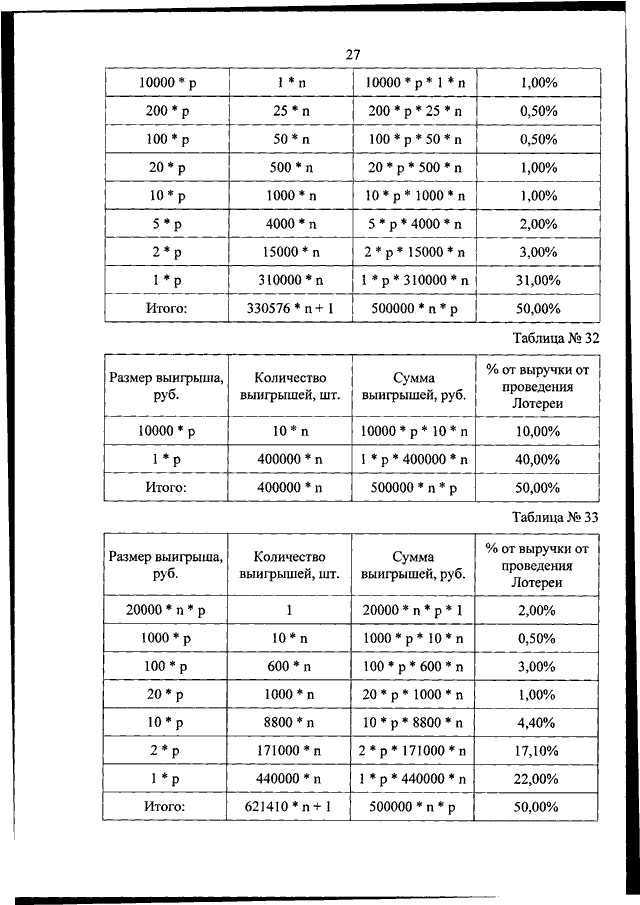 27

| | | | |
|---|---|---|---|
| 10000 * p | 1 * n | 10000 * p * 1 * n | 1,00% |
| 200 * p | 25 * n | 200 * p * 25 * n | 0,50% |
| 100 * p | 50 * n | 100 * p * 50 * n | 0,50% |
| 20 * p | 500 * n | 20 * p * 500 * n | 1,00% |
| 10 * p | 1000 * n | 10 * p * 1000 * n | 1,00% |
| 5 * p | 4000 * n | 5 * p * 4000 * n | 2,00% |
| 2 * p | 15000 * n | 2 * p * 15000 * n | 3,00% |
| 1 * p | 310000 * n | 1 * p * 310000 * n | 31,00% |
| Итого: | 330576 * n + 1 | 500000 * n * p | 50,00% |

Таблица № 32

| Размер выигрыша, руб. | Количество выигрышей, шт. | Сумма выигрышей, руб. | % от выручки от проведения Лотереи |
|---|---|---|---|
| 10000 * p | 10 * n | 10000 * p * 10 * n | 10,00% |
| 1 * p | 400000 * n | 1 * p * 400000 * n | 40,00% |
| Итого: | 400000 * n | 500000 * n * p | 50,00% |

Таблица № 33

| Размер выигрыша, руб. | Количество выигрышей, шт. | Сумма выигрышей, руб. | % от выручки от проведения Лотереи |
|---|---|---|---|
| 20000 * n * p | 1 | 20000 * n * p * 1 | 2,00% |
| 1000 * p | 10 * n | 1000 * p * 10 * n | 0,50% |
| 100 * p | 600 * n | 100 * p * 600 * n | 3,00% |
| 20 * p | 1000 * n | 20 * p * 1000 * n | 1,00% |
| 10 * p | 8800 * n | 10 * p * 8800 * n | 4,40% |
| 2 * p | 171000 * n | 2 * p * 171000 * n | 17,10% |
| 1 * p | 440000 * n | 1 * p * 440000 * n | 22,00% |
| Итого: | 621410 * n + 1 | 500000 * n * p | 50,00% |